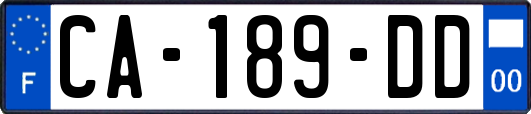 F

CA-189-DD

00